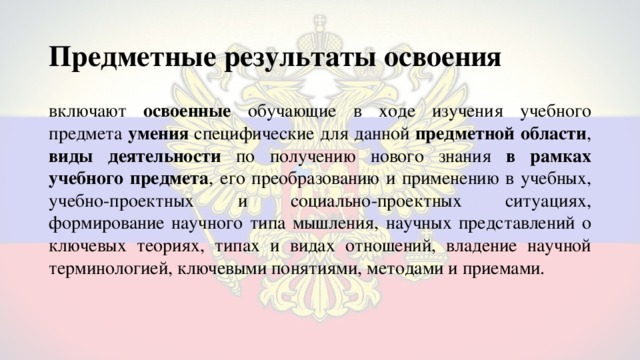 Предметные результаты освоения

включают освоенные обучающие в ходе изучения учебного предмета умения специфические для данной предметной области, виды деятельности по получению нового знания в рамках учебного предмета, его преобразованию и применению в учебных, учебно-проектных и социально-проектных ситуациях, формирование научного типа мышления, научных представлений о ключевых теориях, типах и видах отношений, владение научной терминологией, ключевыми понятиями, методами и приемами.